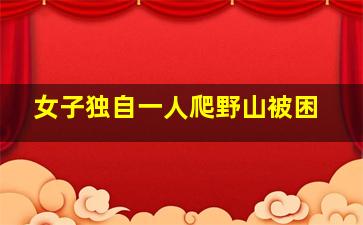 女子独自一人爬野山被困